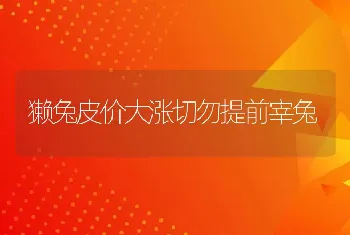 獭兔皮价大涨切勿提前宰兔